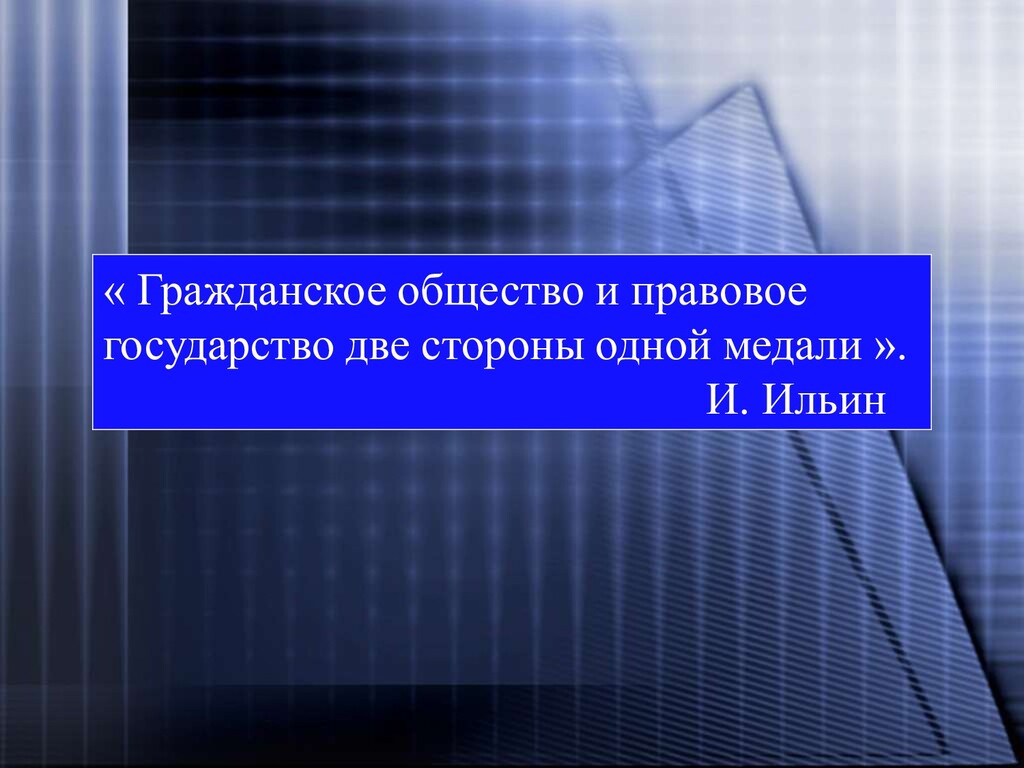 « Гражданское общество и правовое государство две стороны одной медали ».
И. Ильин